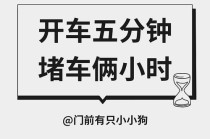 开车五分钟
堵车俩小时

@门前有只小小狗